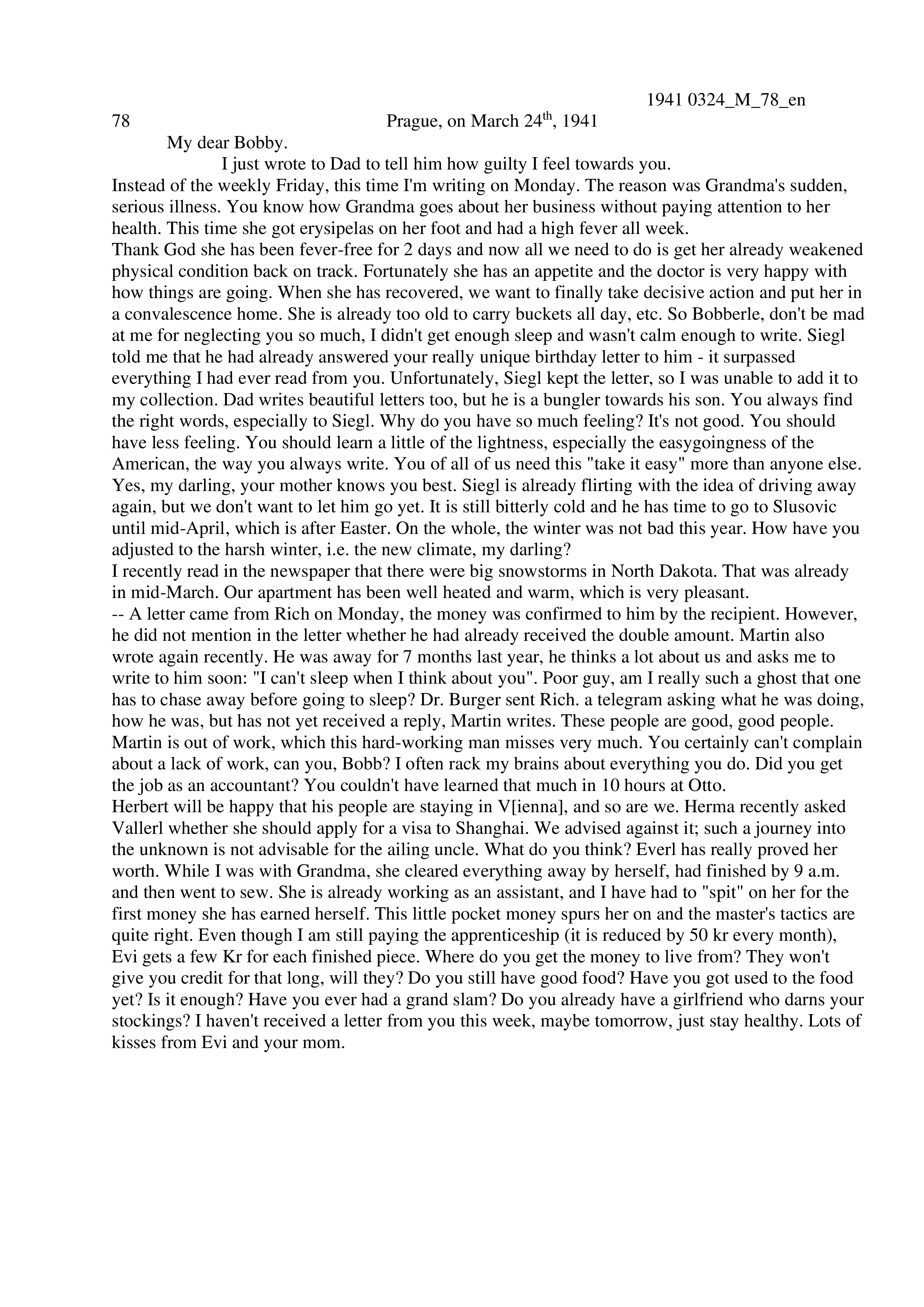 1941 0324_M_78_en

78 Prague, on March 24$^{th}$, 1941

My dear Bobby.

I just wrote to Dad to tell him how guilty I feel towards you. Instead of the weekly Friday, this time I'm writing on Monday. The reason was Grandma's sudden, serious illness. You know how Grandma goes about her business without paying attention to her health. This time she got erysipelas on her foot and had a high fever all week.
Thank God she has been fever-free for 2 days and now all we need to do is get her already weakened physical condition back on track. Fortunately she has an appetite and the doctor is very happy with how things are going. When she has recovered, we want to finally take decisive action and put her in a convalescence home. She is already too old to carry buckets all day, etc. So Bobberle, don't be mad at me for neglecting you so much, I didn't get enough sleep and wasn't calm enough to write. Siegl told me that he had already answered your really unique birthday letter to him - it surpassed everything I had ever read from you. Unfortunately, Siegl kept the letter, so I was unable to add it to my collection. Dad writes beautiful letters too, but he is a bungler towards his son. You always find the right words, especially to Siegl. Why do you have so much feeling? It's not good. You should have less feeling. You should learn a little of the lightness, especially the easygoingness of the American, the way you always write. You of all of us need this "take it easy" more than anyone else. Yes, my darling, your mother knows you best. Siegl is already flirting with the idea of driving away again, but we don't want to let him go yet. It is still bitterly cold and he has time to go to Slusovic until mid-April, which is after Easter. On the whole, the winter was not bad this year. How have you adjusted to the harsh winter, i.e. the new climate, my darling?
I recently read in the newspaper that there were big snowstorms in North Dakota. That was already in mid-March. Our apartment has been well heated and warm, which is very pleasant.
-- A letter came from Rich on Monday, the money was confirmed to him by the recipient. However, he did not mention in the letter whether he had already received the double amount. Martin also wrote again recently. He was away for 7 months last year, he thinks a lot about us and asks me to write to him soon: "I can't sleep when I think about you". Poor guy, am I really such a ghost that one has to chase away before going to sleep? Dr. Burger sent Rich. a telegram asking what he was doing, how he was, but has not yet received a reply, Martin writes. These people are good, good people. Martin is out of work, which this hard-working man misses very much. You certainly can't complain about a lack of work, can you, Bobb? I often rack my brains about everything you do. Did you get the job as an accountant? You couldn't have learned that much in 10 hours at Otto.
Herbert will be happy that his people are staying in V[ienna], and so are we. Herma recently asked Vallerl whether she should apply for a visa to Shanghai. We advised against it; such a journey into the unknown is not advisable for the ailing uncle. What do you think? Everl has really proved her worth. While I was with Grandma, she cleared everything away by herself, had finished by 9 a.m. and then went to sew. She is already working as an assistant, and I have had to "spit" on her for the first money she has earned herself. This little pocket money spurs her on and the master's tactics are quite right. Even though I am still paying the apprenticeship (it is reduced by 50 kr every month), Evi gets a few Kr for each finished piece. Where do you get the money to live from? They won't give you credit for that long, will they? Do you still have good food? Have you got used to the food yet? Is it enough? Have you ever had a grand slam? Do you already have a girlfriend who darns your stockings? I haven't received a letter from you this week, maybe tomorrow, just stay healthy. Lots of kisses from Evi and your mom.